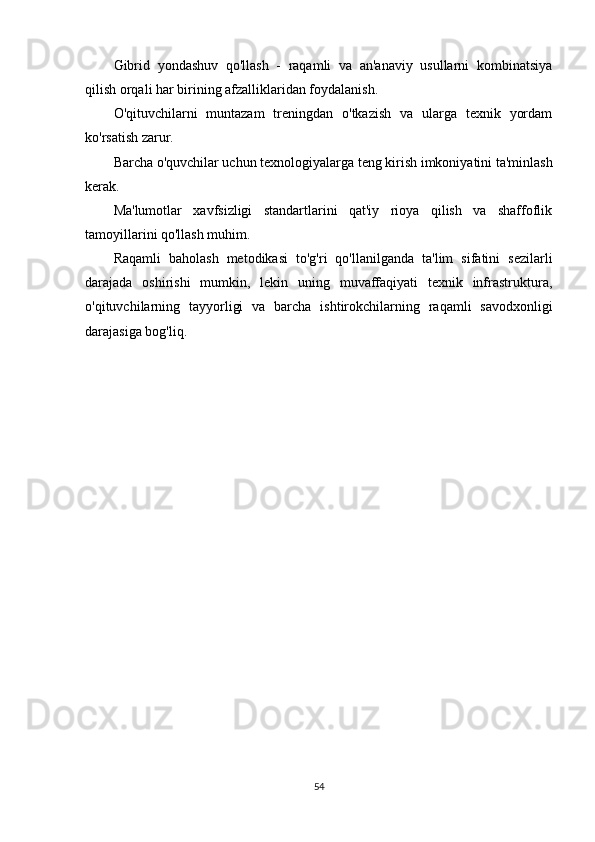 Gibrid yondashuv qo'llash - raqamli va an'anaviy usullarni kombinatsiya qilish orqali har birining afzalliklaridan foydalanish.

O'qituvchilarni muntazam treningdan o'tkazish va ularga texnik yordam ko'rsatish zarur.

Barcha o'quvchilar uchun texnologiyalarga teng kirish imkoniyatini ta'minlash kerak.

Ma'lumotlar xavfsizligi standartlarini qat'iy rioya qilish va shaffoflik tamoyillarini qo'llash muhim.

Raqamli baholash metodikasi to'g'ri qo'llanilganda ta'lim sifatini sezilarli darajada oshirishi mumkin, lekin uning muvaffaqiyati texnik infrastruktura, o'qituvchilarning tayyorligi va barcha ishtirokchilarning raqamli savodxonligi darajasiga bog'liq.

54

Docx.uz